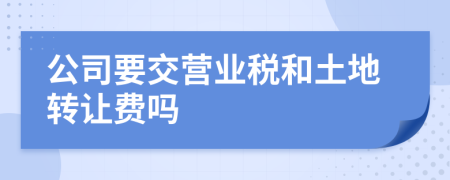 公司要交营业税和土地转让费吗